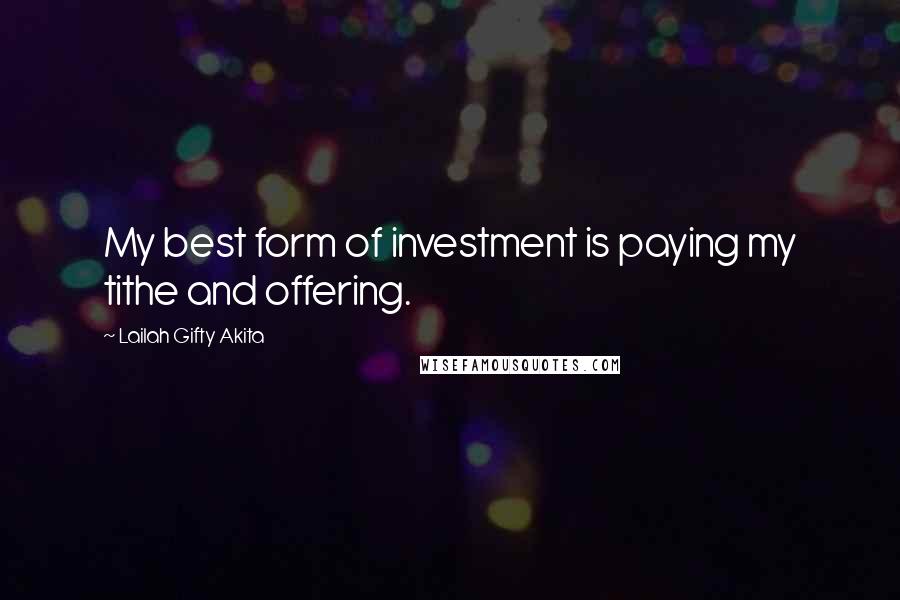 My best form of investment is paying my tithe and offering.

~ Lailah Gifty Akita

WISEFAMOUSQUOTES.COM